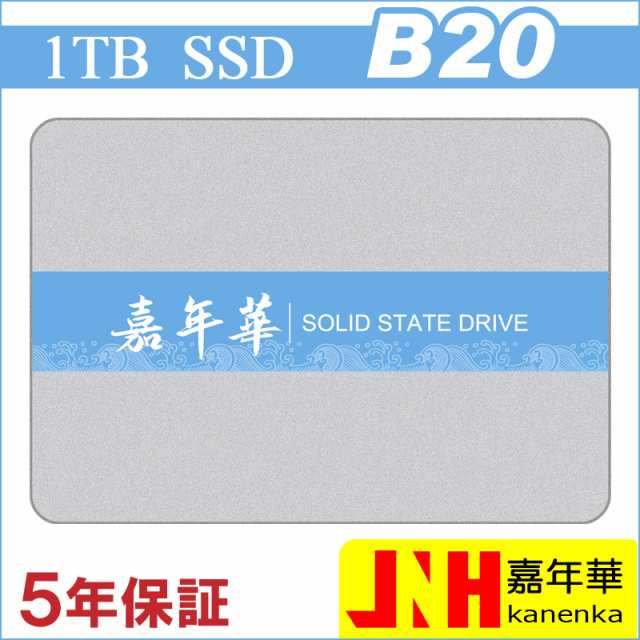 1TB SSD B20

嘉年華 | SOLID STATE DRIVE

5年保証

JNH 嘉年華
kanenka